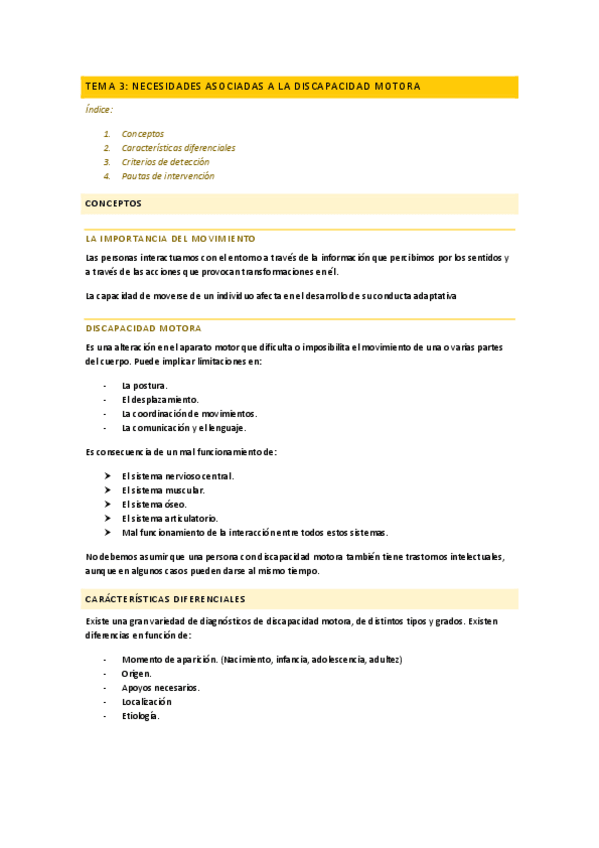 TEMA 3: NECESIDADES ASOCIADAS A LA DISCAPACIDAD MOTORA

Índice:

1. Conceptos
2. Características diferenciales
3. Criterios de detección
4. Pautas de intervención

CONCEPTOS

LA IMPORTANCIA DEL MOVIMIENTO

Las personas interactuamos con el entorno a través de la información que percibimos por los sentidos y a través de las acciones que provocan transformaciones en él.

La capacidad de moverse de un individuo afecta en el desarrollo de su conducta adaptativa

DISCAPACIDAD MOTORA

Es una alteración en el aparato motor que dificulta o imposibilita el movimiento de una o varias partes del cuerpo. Puede implicar limitaciones en:

- La postura.
- El desplazamiento.
- La coordinación de movimientos.
- La comunicación y el lenguaje.

Es consecuencia de un mal funcionamiento de:

➤ El sistema nervioso central.
➤ El sistema muscular.
➤ El sistema óseo.
➤ El sistema articulatorio.
➤ Mal funcionamiento de la interacción entre todos estos sistemas.

No debemos asumir que una persona con discapacidad motora también tiene trastornos intelectuales, aunque en algunos casos pueden darse al mismo tiempo.

CARÁCTERÍSTICAS DIFERENCIALES

Existe una gran variedad de diagnósticos de discapacidad motora, de distintos tipos y grados. Existen diferencias en función de:

- Momento de aparición. (Nacimiento, infancia, adolescencia, adultez)
- Origen.
- Apoyos necesarios.
- Localización
- Etiología.